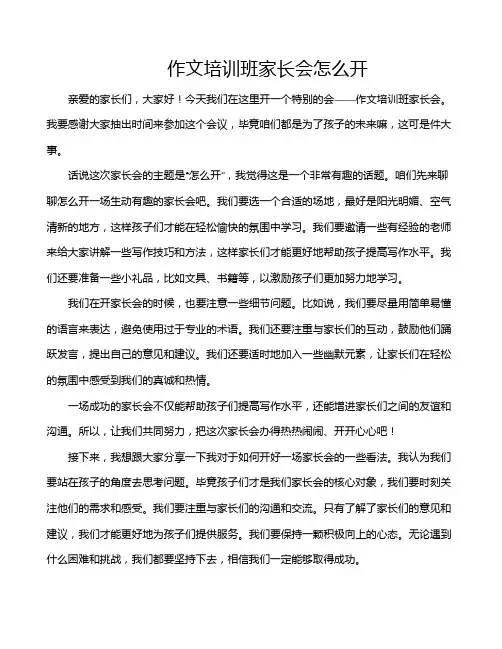 作文培训班家长会怎么开

亲爱的家长们，大家好！今天我们在这里开一个特别的会——作文培训班家长会。我要感谢大家抽出时间来参加这个会议，毕竟咱们都是为了孩子的未来嘛，这可是件大事。

话说这次家长会的主题是“怎么开”，我觉得这是一个非常有趣的话题。咱们先来聊聊怎么开一场生动有趣的家长会吧。我们要选一个合适的场地，最好是阳光明媚、空气清新的地方，这样孩子们才能在轻松愉快的氛围中学习。我们要邀请一些有经验的老师来给大家讲解一些写作技巧和方法，这样家长们才能更好地帮助孩子提高写作水平。我们还要准备一些小礼品，比如文具、书籍等，以激励孩子们更加努力地学习。

我们在开家长会的时候，也要注意一些细节问题。比如说，我们要尽量用简单易懂的语言来表达，避免使用过于专业的术语。我们还要注重与家长们的互动，鼓励他们踊跃发言，提出自己的意见和建议。我们还要适时地加入一些幽默元素，让家长们在轻松的氛围中感受到我们的真诚和热情。

一场成功的家长会不仅能帮助孩子们提高写作水平，还能增进家长们之间的友谊和沟通。所以，让我们共同努力，把这次家长会办得热热闹闹、开开心心吧！

接下来，我想跟大家分享一下我对于如何开好一场家长会的一些看法。我认为我们要站在孩子的角度去思考问题。毕竟孩子们才是我们家长会的核心对象，我们要时刻关注他们的需求和感受。我们要注重与家长们的沟通和交流。只有了解了家长们的意见和建议，我们才能更好地为孩子们提供服务。我们要保持一颗积极向上的心态。无论遇到什么困难和挑战，我们都要坚持下去，相信我们一定能够取得成功。